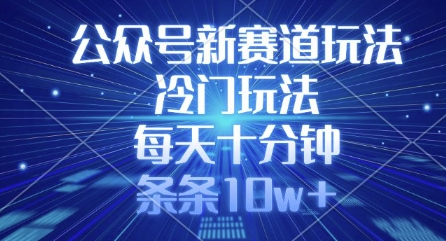 公众号新赛道玩法
冷门玩法
每天十分钟
条条10w+